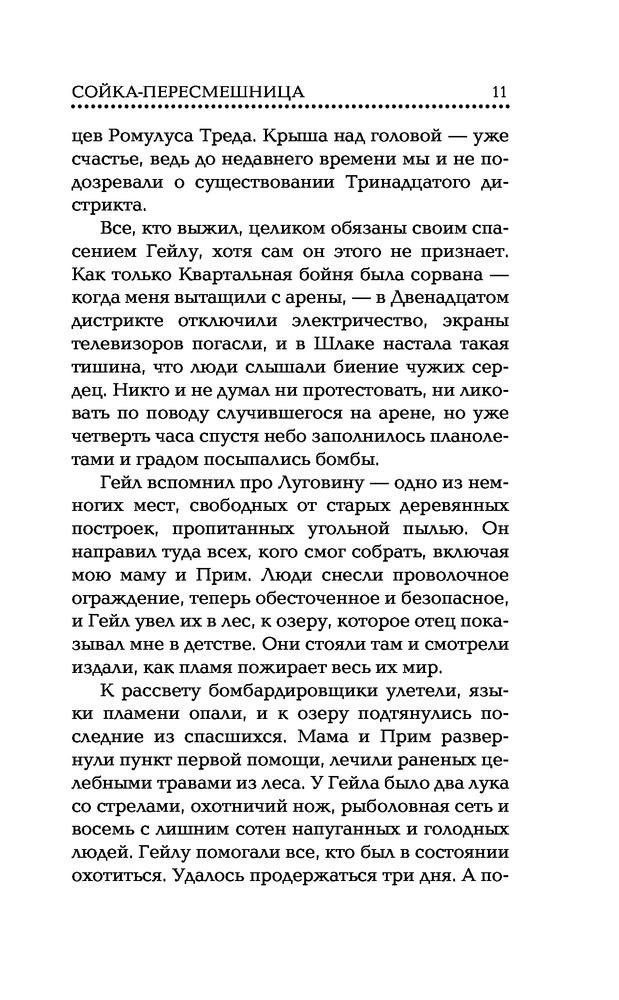 СОЙКА-ПЕРЕСМЕШНИЦА 11

цев Ромулуса Треда. Крыша над головой — уже счастье, ведь до недавнего времени мы и не подозревали о существовании Тринадцатого дистрикта.

Все, кто выжил, целиком обязаны своим спасением Гейлу, хотя сам он этого не признает. Как только Квартальная бойня была сорвана — когда меня вытащили с арены, — в Двенадцатом дистрикте отключили электричество, экраны телевизоров погасли, и в Шлаке настала такая тишина, что люди слышали биение чужих сердец. Никто и не думал ни протестовать, ни ликовать по поводу случившегося на арене, но уже четверть часа спустя небо заполнилось планолетами и градом посыпались бомбы.

Гейл вспомнил про Луговину — одно из немногих мест, свободных от старых деревянных построек, пропитанных угольной пылью. Он направил туда всех, кого смог собрать, включая мою маму и Прим. Люди снесли проволочное ограждение, теперь обесточенное и безопасное, и Гейл увел их в лес, к озеру, которое отец показывал мне в детстве. Они стояли там и смотрели издали, как пламя пожирает весь их мир.

К рассвету бомбардировщики улетели, языки пламени опали, и к озеру подтянулись последние из спасшихся. Мама и Прим развернули пункт первой помощи, лечили раненых целебными травами из леса. У Гейла было два лука со стрелами, охотничий нож, рыболовная сеть и восемь с лишним сотен напуганных и голодных людей. Гейлу помогали все, кто был в состоянии охотиться. Удалось продержаться три дня. А по-